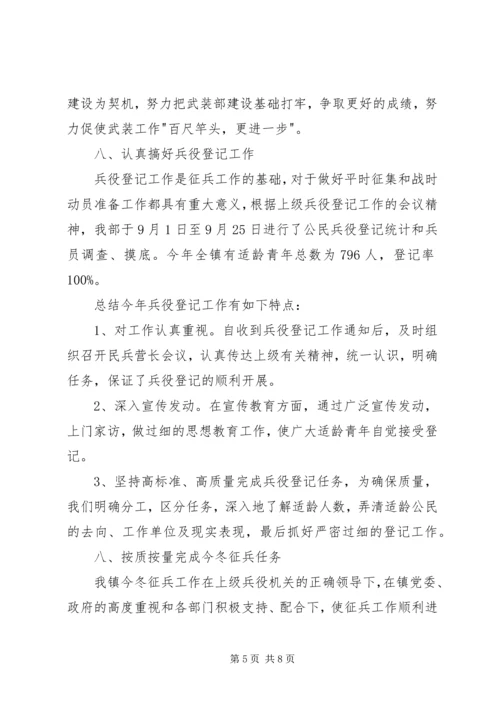 建设为契机，努力把武装部建设基础打牢，争取更好的成绩，努力促使武装工作"百尺竿头，更进一步"。

八、认真搞好兵役登记工作

兵役登记工作是征兵工作的基础，对于做好平时征集和战时动员准备工作都具有重大意义，根据上级兵役登记工作的会议精神，我部于9月1日至9月25日进行了公民兵役登记统计和兵员调查、摸底。今年全镇有适龄青年总数为796人，登记率100%。

总结今年兵役登记工作有如下特点：

1、对工作认真重视。自收到兵役登记工作通知后，及时组织召开民兵营长会议，认真传达上级有关精神，统一认识，明确任务，保证了兵役登记的顺利开展。

2、深入宣传发动。在宣传教育方面，通过广泛宣传发动，上门家访，做过细的思想教育工作，使广大适龄青年自觉接受登记。

3、坚持高标准、高质量完成兵役登记任务，为确保质量，我们明确分工，区分任务，深入地了解适龄人数，弄清适龄公民的去向、工作单位及现实表现，最后抓好严密过细的登记工作。

八、按质按量完成今冬征兵任务

我镇今冬征兵工作在上级兵役机关的正确领导下，在镇党委、政府的高度重视和各部门积极支持、配合下，使征兵工作顺利进

第5页 共8页